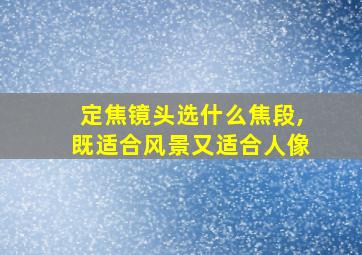 定焦镜头选什么焦段，
既适合风景又适合人像